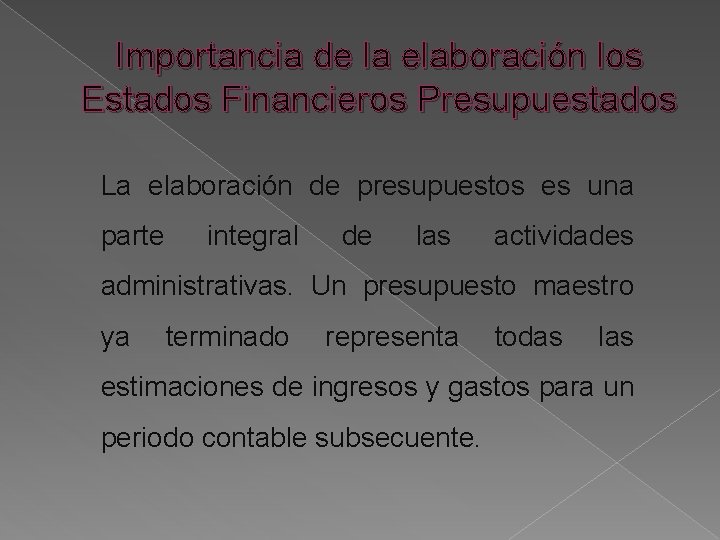 Importancia de la elaboración los Estados Financieros Presupuestados

La elaboración de presupuestos es una parte integral de las actividades administrativas. Un presupuesto maestro ya terminado representa todas las estimaciones de ingresos y gastos para un periodo contable subsecuente.